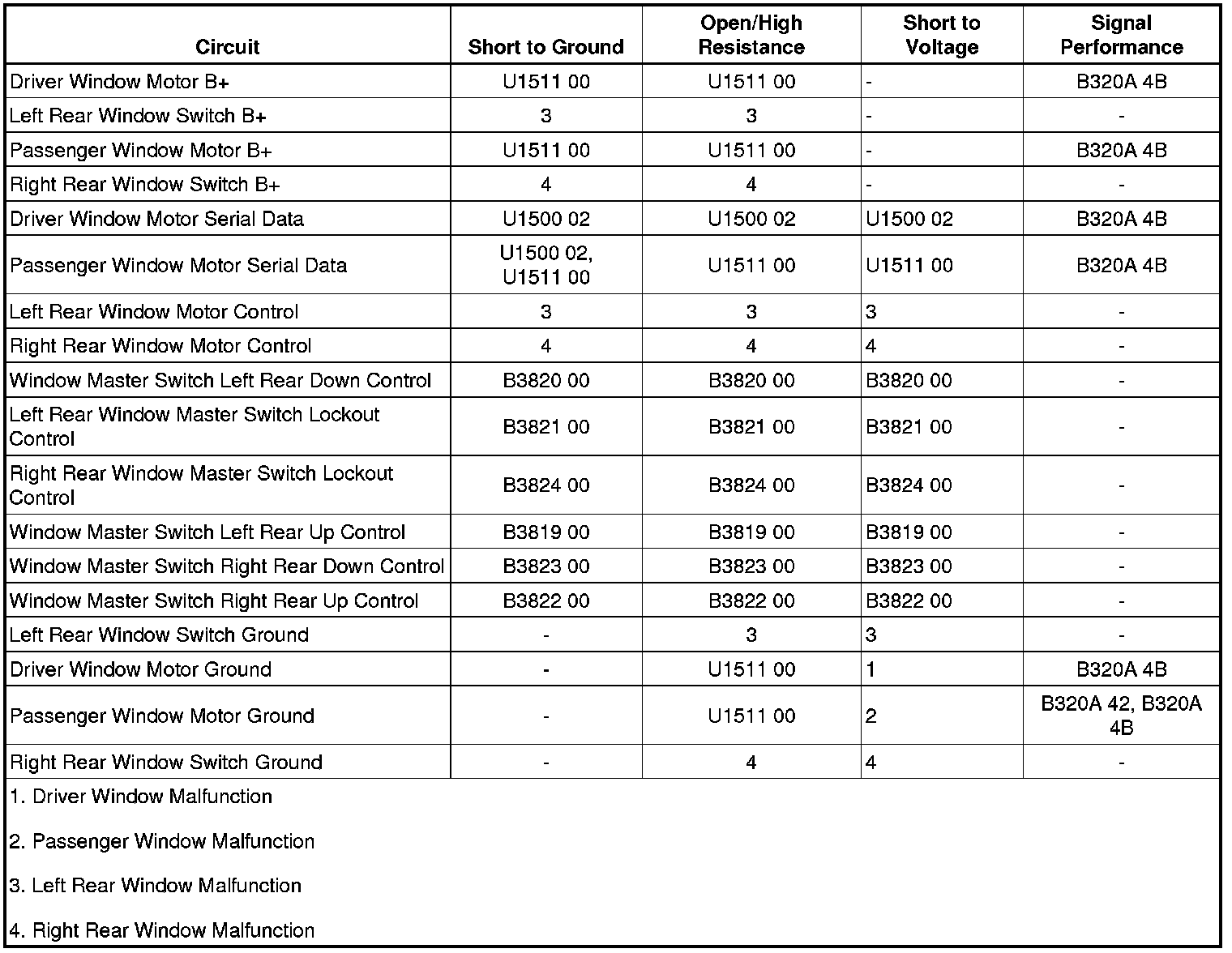 | Circuit | Short to Ground | Open/High Resistance | Short to Voltage | Signal Performance |
|---|---|---|---|---|
| Driver Window Motor B+ | U1511 00 | U1511 00 | - | B320A 4B |
| Left Rear Window Switch B+ | 3 | 3 | - | - |
| Passenger Window Motor B+ | U1511 00 | U1511 00 | - | B320A 4B |
| Right Rear Window Switch B+ | 4 | 4 | - | - |
| Driver Window Motor Serial Data | U1500 02 | U1500 02 | U1500 02 | B320A 4B |
| Passenger Window Motor Serial Data | U1500 02, U1511 00 | U1511 00 | U1511 00 | B320A 4B |
| Left Rear Window Motor Control | 3 | 3 | 3 | - |
| Right Rear Window Motor Control | 4 | 4 | 4 | - |
| Window Master Switch Left Rear Down Control | B3820 00 | B3820 00 | B3820 00 | - |
| Left Rear Window Master Switch Lockout Control | B3821 00 | B3821 00 | B3821 00 | - |
| Right Rear Window Master Switch Lockout Control | B3824 00 | B3824 00 | B3824 00 | - |
| Window Master Switch Left Rear Up Control | B3819 00 | B3819 00 | B3819 00 | - |
| Window Master Switch Right Rear Down Control | B3823 00 | B3823 00 | B3823 00 | - |
| Window Master Switch Right Rear Up Control | B3822 00 | B3822 00 | B3822 00 | - |
| Left Rear Window Switch Ground | - | 3 | 3 | - |
| Driver Window Motor Ground | - | U1511 00 | 1 | B320A 4B |
| Passenger Window Motor Ground | - | U1511 00 | 2 | B320A 42, B320A 4B |
| Right Rear Window Switch Ground | - | 4 | 4 | - |

1. Driver Window Malfunction

2. Passenger Window Malfunction

3. Left Rear Window Malfunction

4. Right Rear Window Malfunction